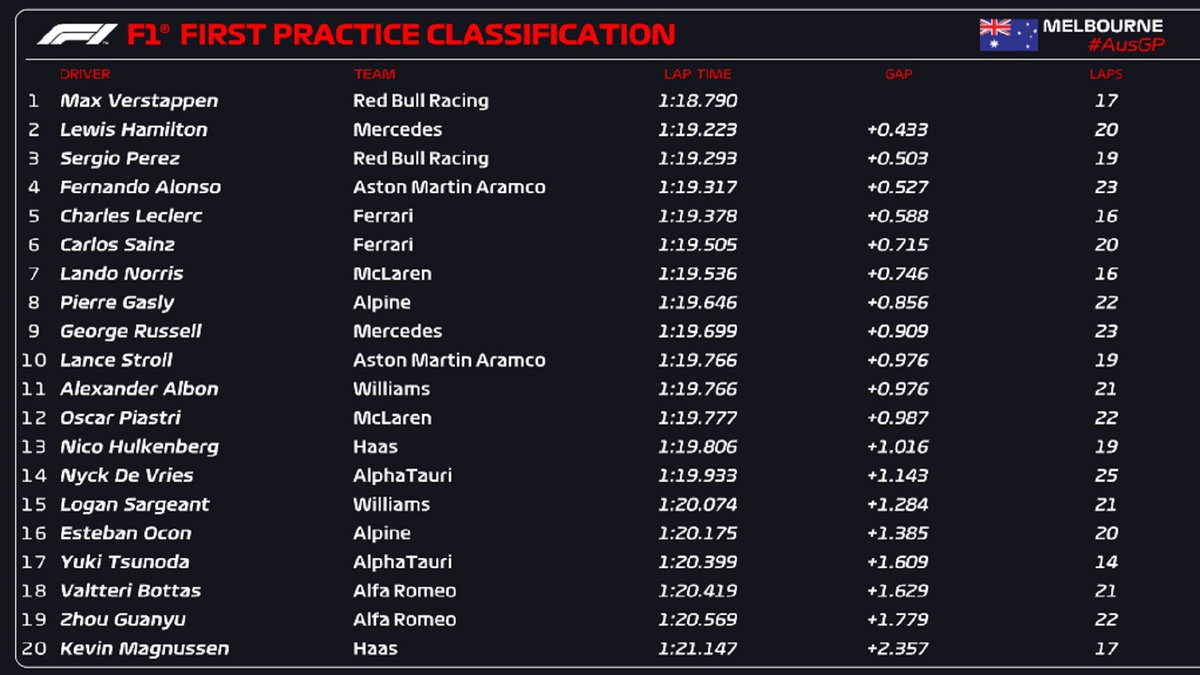 F1® FIRST PRACTICE CLASSIFICATION

MELBOURNE
#AusGP

| | DRIVER | TEAM | LAP TIME | GAP | LAPS |
|---|---|---|---|---|---|
| 1 | Max Verstappen | Red Bull Racing | 1:18.790 | | 17 |
| 2 | Lewis Hamilton | Mercedes | 1:19.223 | +0.433 | 20 |
| 3 | Sergio Perez | Red Bull Racing | 1:19.293 | +0.503 | 19 |
| 4 | Fernando Alonso | Aston Martin Aramco | 1:19.317 | +0.527 | 23 |
| 5 | Charles Leclerc | Ferrari | 1:19.378 | +0.588 | 16 |
| 6 | Carlos Sainz | Ferrari | 1:19.505 | +0.715 | 20 |
| 7 | Lando Norris | McLaren | 1:19.536 | +0.746 | 16 |
| 8 | Pierre Gasly | Alpine | 1:19.646 | +0.856 | 22 |
| 9 | George Russell | Mercedes | 1:19.699 | +0.909 | 23 |
| 10 | Lance Stroll | Aston Martin Aramco | 1:19.766 | +0.976 | 19 |
| 11 | Alexander Albon | Williams | 1:19.766 | +0.976 | 21 |
| 12 | Oscar Piastri | McLaren | 1:19.777 | +0.987 | 22 |
| 13 | Nico Hulkenberg | Haas | 1:19.806 | +1.016 | 19 |
| 14 | Nyck De Vries | AlphaTauri | 1:19.933 | +1.143 | 25 |
| 15 | Logan Sargeant | Williams | 1:20.074 | +1.284 | 21 |
| 16 | Esteban Ocon | Alpine | 1:20.175 | +1.385 | 20 |
| 17 | Yuki Tsunoda | AlphaTauri | 1:20.399 | +1.609 | 14 |
| 18 | Valtteri Bottas | Alfa Romeo | 1:20.419 | +1.629 | 21 |
| 19 | Zhou Guanyu | Alfa Romeo | 1:20.569 | +1.779 | 22 |
| 20 | Kevin Magnussen | Haas | 1:21.147 | +2.357 | 17 |